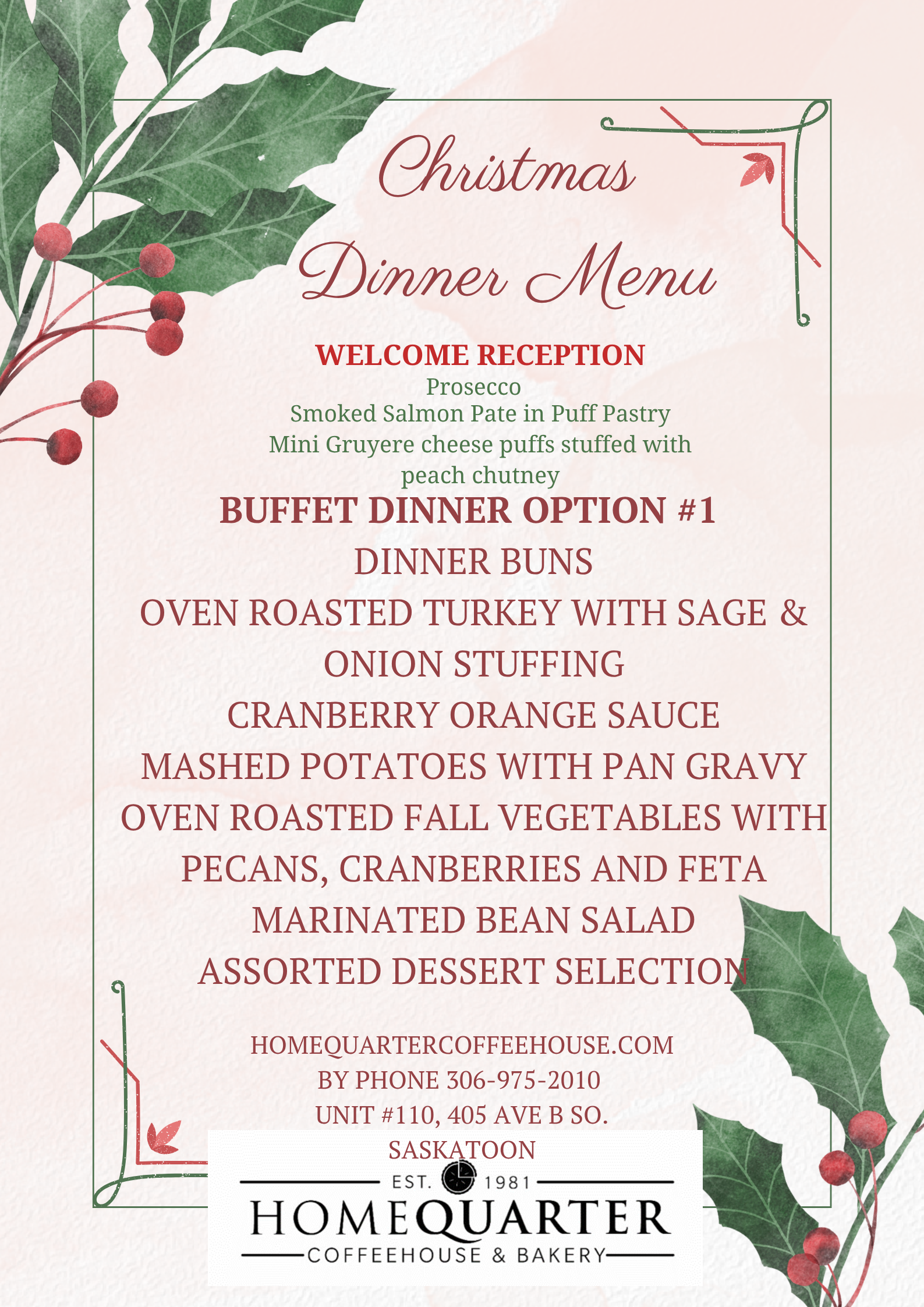 Christmas Dinner Menu

WELCOME RECEPTION
Prosecco
Smoked Salmon Pate in Puff Pastry
Mini Gruyere cheese puffs stuffed with peach chutney

BUFFET DINNER OPTION #1
DINNER BUNS
OVEN ROASTED TURKEY WITH SAGE & ONION STUFFING
CRANBERRY ORANGE SAUCE
MASHED POTATOES WITH PAN GRAVY
OVEN ROASTED FALL VEGETABLES WITH PECANS, CRANBERRIES AND FETA
MARINATED BEAN SALAD
ASSORTED DESSERT SELECTION

HOMEQUARTERCOFFEEHOUSE.COM
BY PHONE 306-975-2010
UNIT #110, 405 AVE B SO.
SASKATOON

EST. 1981
HOMEQUARTER
COFFEEHOUSE & BAKERY